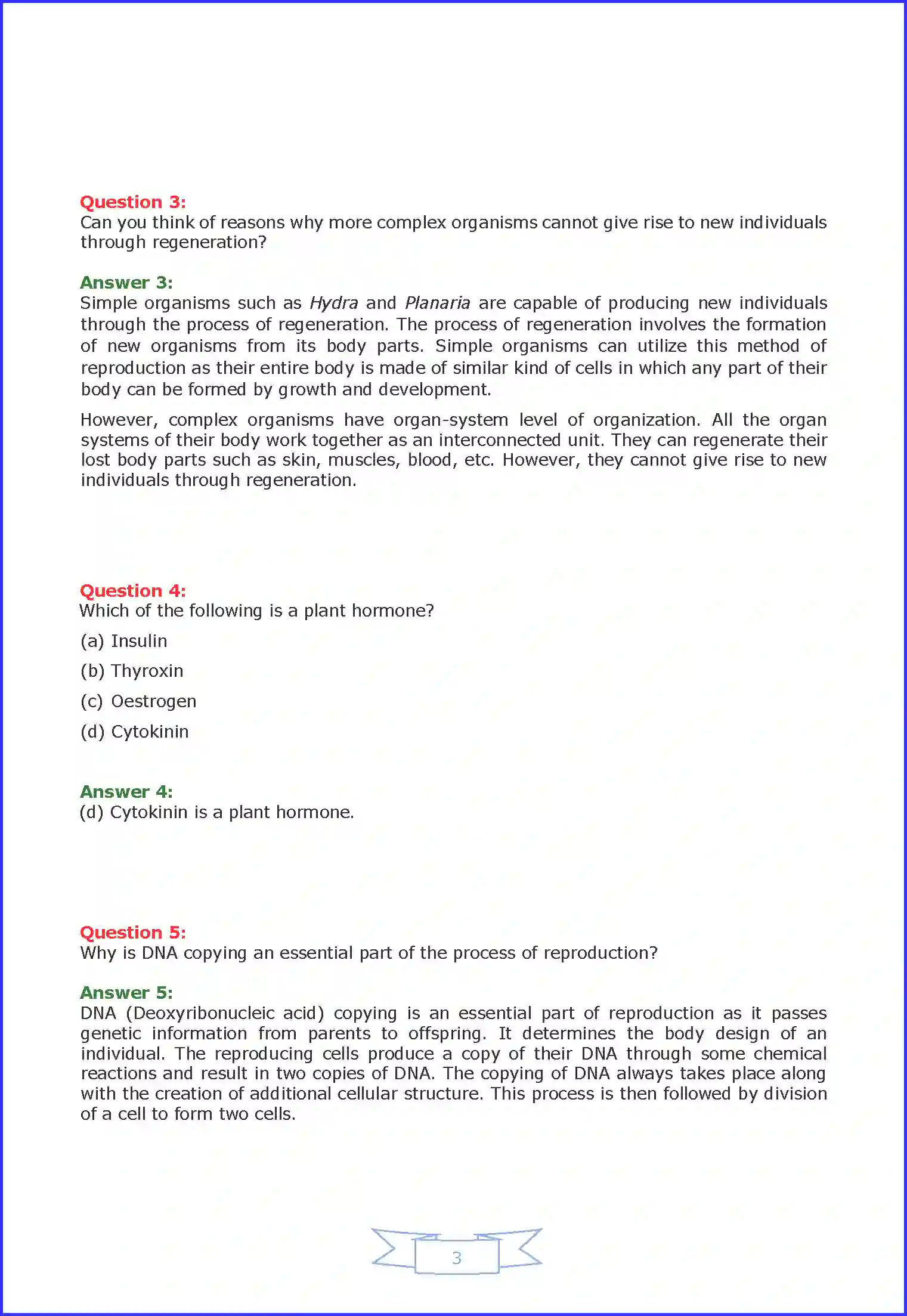 Question 3:
Can you think of reasons why more complex organisms cannot give rise to new individuals through regeneration?

Answer 3:
Simple organisms such as Hydra and Planaria are capable of producing new individuals through the process of regeneration. The process of regeneration involves the formation of new organisms from its body parts. Simple organisms can utilize this method of reproduction as their entire body is made of similar kind of cells in which any part of their body can be formed by growth and development.

However, complex organisms have organ-system level of organization. All the organ systems of their body work together as an interconnected unit. They can regenerate their lost body parts such as skin, muscles, blood, etc. However, they cannot give rise to new individuals through regeneration.

Question 4:
Which of the following is a plant hormone?

(a) Insulin

(b) Thyroxin

(c) Oestrogen

(d) Cytokinin

Answer 4:
(d) Cytokinin is a plant hormone.

Question 5:
Why is DNA copying an essential part of the process of reproduction?

Answer 5:
DNA (Deoxyribonucleic acid) copying is an essential part of reproduction as it passes genetic information from parents to offspring. It determines the body design of an individual. The reproducing cells produce a copy of their DNA through some chemical reactions and result in two copies of DNA. The copying of DNA always takes place along with the creation of additional cellular structure. This process is then followed by division of a cell to form two cells.

3